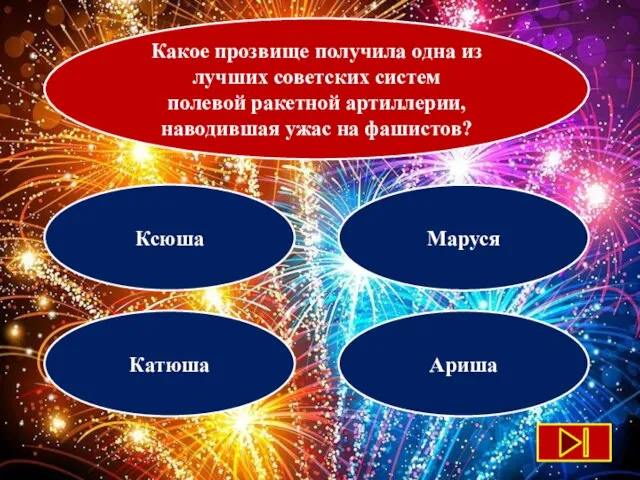 Какое прозвище получила одна из лучших советских систем полевой ракетной артиллерии, наводившая ужас на фашистов?

Ксюша

Маруся

Катюша

Ариша